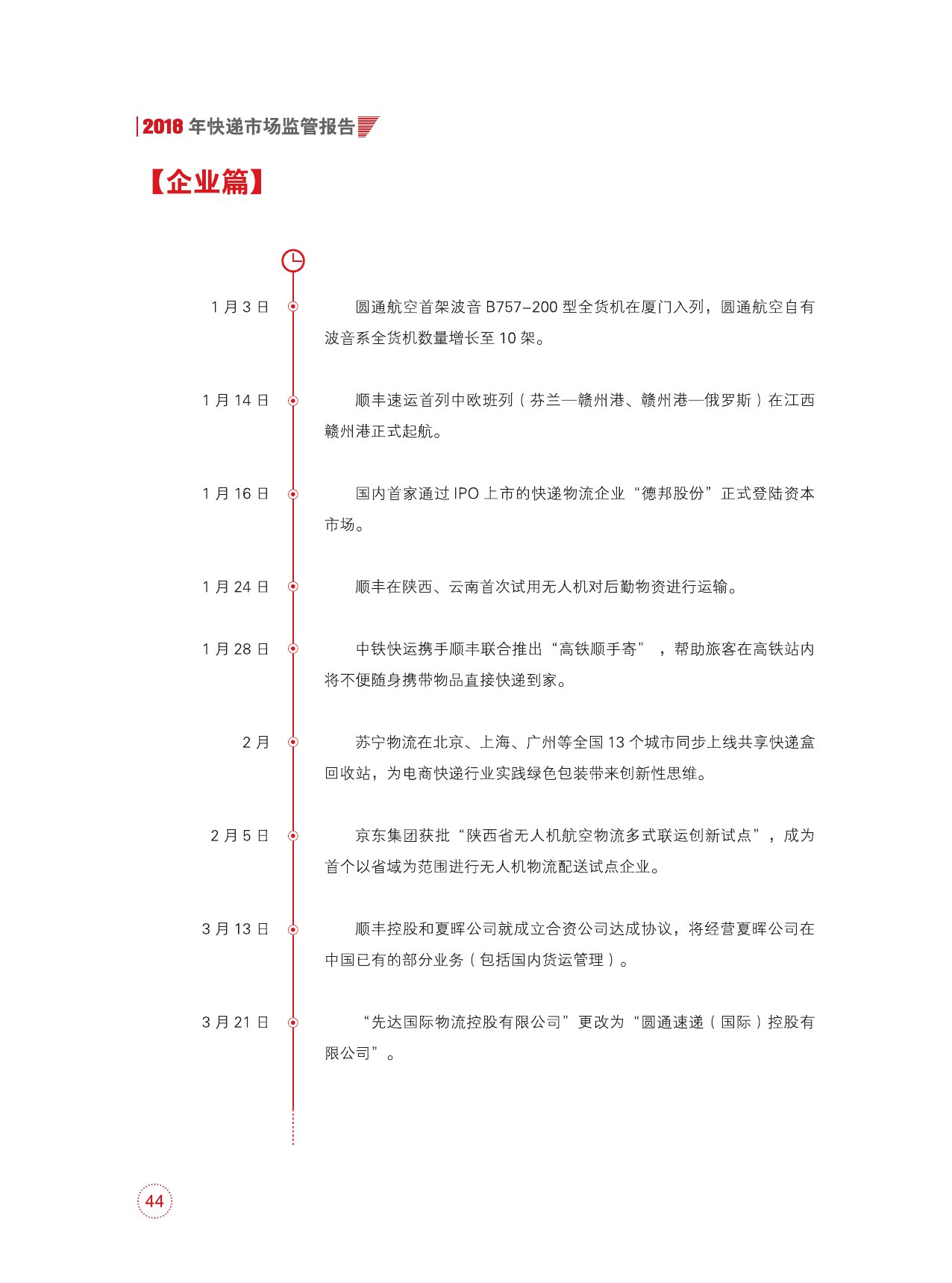 2018 年快递市场监管报告

【企业篇】

1 月 3 日

圆通航空首架波音 B757-200 型全货机在厦门入列，圆通航空自有波音系全货机数量增长至 10 架。

1 月 14 日

顺丰速运首列中欧班列（芬兰—赣州港、赣州港—俄罗斯）在江西赣州港正式起航。

1 月 16 日

国内首家通过 IPO 上市的快递物流企业“德邦股份”正式登陆资本市场。

1 月 24 日

顺丰在陕西、云南首次试用无人机对后勤物资进行运输。

1 月 28 日

中铁快运携手顺丰联合推出“高铁顺手寄”，帮助旅客在高铁站内将不便随身携带物品直接快递到家。

2 月

苏宁物流在北京、上海、广州等全国 13 个城市同步上线共享快递盒回收站，为电商快递行业实践绿色包装带来创新性思维。

2 月 5 日

京东集团获批“陕西省无人机航空物流多式联运创新试点”，成为首个以省域为范围进行无人机物流配送试点企业。

3 月 13 日

顺丰控股和夏晖公司就成立合资公司达成协议，将经营夏晖公司在中国已有的部分业务（包括国内货运管理）。

3 月 21 日

“先达国际物流控股有限公司”更改为“圆通速递（国际）控股有限公司”。

44